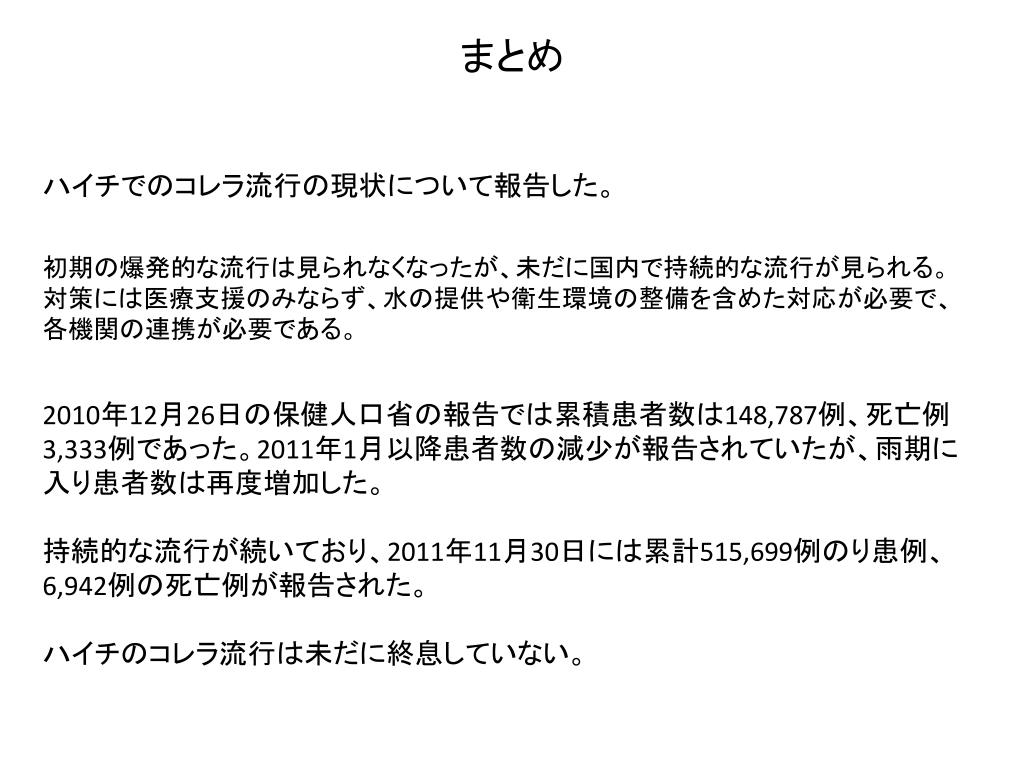 まとめ

ハイチでのコレラ流行の現状について報告した。

初期の爆発的な流行は見られなくなったが、未だに国内で持続的な流行が見られる。対策には医療支援のみならず、水の提供や衛生環境の整備を含めた対応が必要で、各機関の連携が必要である。

2010年12月26日の保健人口省の報告では累積患者数は148,787例、死亡例3,333例であった。2011年1月以降患者数の減少が報告されていたが、雨期に入り患者数は再度増加した。

持続的な流行が続いており、2011年11月30日には累計515,699例のり患例、6,942例の死亡例が報告された。

ハイチのコレラ流行は未だに終息していない。